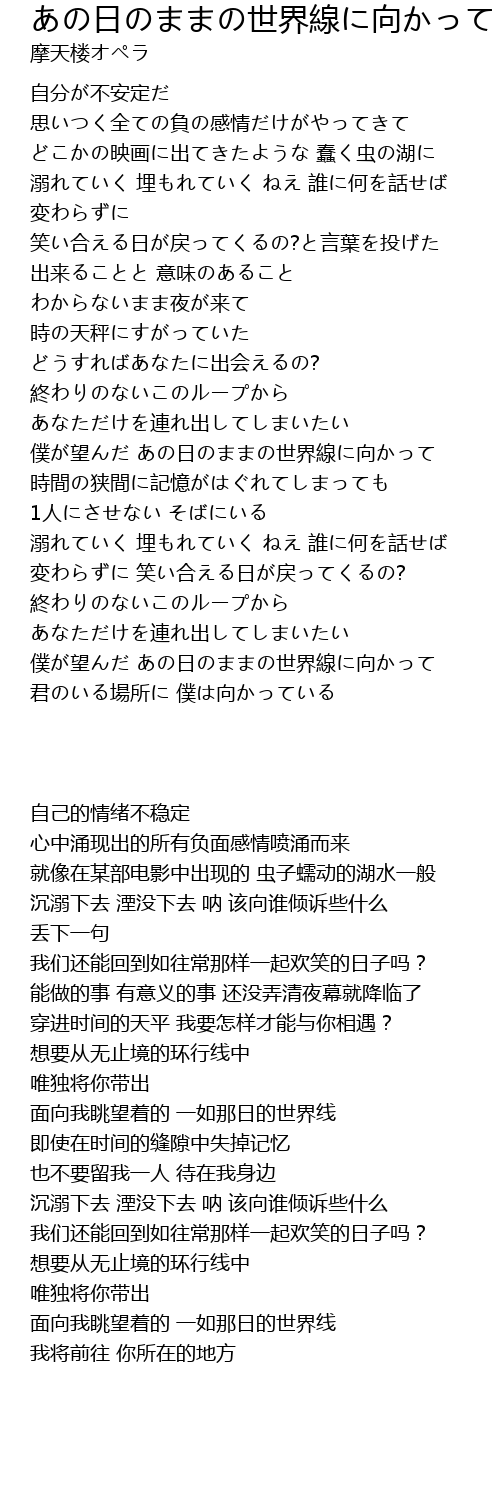 あの日のままの世界線に向かって
摩天楼オペラ

自分が不安定だ
思いつく全ての負の感情だけがやってきて
どこかの映画に出てきたような 蠢く虫の湖に
溺れていく 埋もれていく ねえ 誰に何を話せば
変わらずに
笑い合える日が戻ってくるの?と言葉を投げた
出来ることと 意味のあること
わからないまま夜が来て
時の天秤にすがっていた
どうすればあなたに出会えるの?
終わりのないこのループから
あなただけを連れ出してしまいたい
僕が望んだ あの日のままの世界線に向かって
時間の狭間に記憶がはぐれてしまっても
1人にさせない そばにいる
溺れていく 埋もれていく ねえ 誰に何を話せば
変わらずに 笑い合える日が戻ってくるの?
終わりのないこのループから
あなただけを連れ出してしまいたい
僕が望んだ あの日のままの世界線に向かって
君のいる場所に 僕は向かっている

自己的情绪不稳定
心中涌现出的所有负面感情喷涌而来
就像在某部电影中出现的 虫子蠕动的湖水一般
沉溺下去 湮没下去 呐 该向谁倾诉些什么
丢下一句
我们还能回到如往常那样一起欢笑的日子吗？
能做的事 有意义的事 还没弄清夜幕就降临了
穿进时间的天平 我要怎样才能与你相遇？
想要从无止境的环行线中
唯独将你带出
面向我眺望着的 一如那日的世界线
即使在时间的缝隙中失掉记忆
也不要留我一人 待在我身边
沉溺下去 湮没下去 呐 该向谁倾诉些什么
我们还能回到如往常那样一起欢笑的日子吗？
想要从无止境的环行线中
唯独将你带出
面向我眺望着的 一如那日的世界线
我将前往 你所在的地方